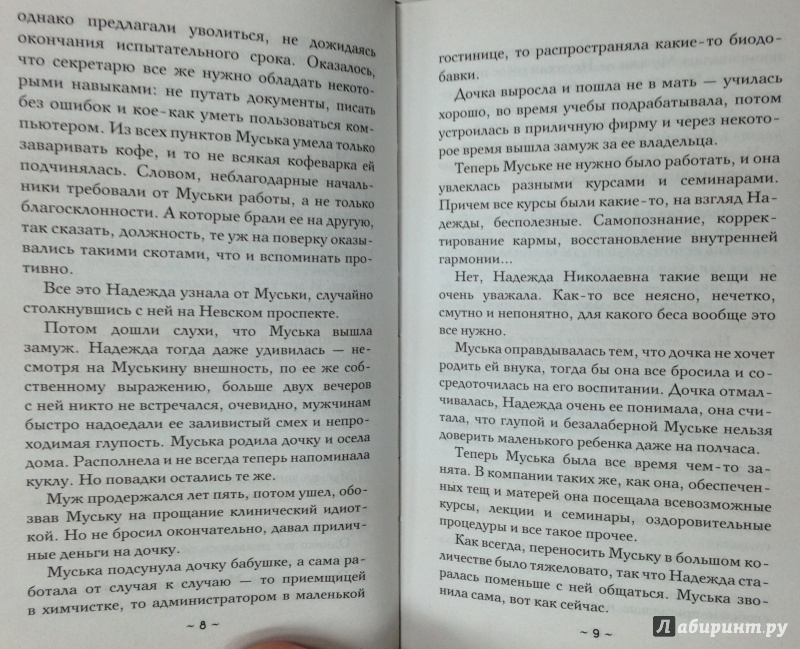 однако предлагали уволиться, не дожидаясь окончания испытательного срока. Оказалось, что секретарю все же нужно обладать некоторыми навыками: не путать документы, писать без ошибок и кое-как уметь пользоваться компьютером. Из всех пунктов Муська умела только заваривать кофе, и то не всякая кофеварка ей подчинялась. Словом, неблагодарные начальники требовали от Муськи работы, а не только благосклонности. А которые брали ее на другую, так сказать, должность, те уж на поверку оказывались такими скотами, что и вспоминать противно.

Все это Надежда узнала от Муськи, случайно столкнувшись с ней на Невском проспекте.

Потом дошли слухи, что Муська вышла замуж. Надежда тогда даже удивилась — несмотря на Муськину внешность, по ее же собственному выражению, больше двух вечеров с ней никто не встречался, очевидно, мужчинам быстро надоедали ее заливистый смех и непроходимая глупость. Муська родила дочку и осела дома. Располнела и не всегда теперь напоминала куклу. Но повадки остались те же.

Муж продержался лет пять, потом ушел, обозвав Муську на прощание клинический идиоткой. Но не бросил окончательно, давал приличные деньги на дочку.

Муська подсунула дочку бабушке, а сама работала от случая к случаю — то приемщицей в химчистке, то администратором в маленькой

~ 8 ~

гостинице, то распространяла какие-то биодобавки.

Дочка выросла и пошла не в мать — училась хорошо, во время учебы подрабатывала, потом устроилась в приличную фирму и через некоторое время вышла замуж за ее владельца.

Теперь Муське не нужно было работать, и она увлеклась разными курсами и семинарами. Причем все курсы были какие-то, на взгляд Надежды, бесполезные. Самопознание, корректирование кармы, восстановление внутренней гармонии...

Нет, Надежда Николаевна такие вещи не очень уважала. Как-то все неясно, нечетко, смутно и непонятно, для какого беса вообще это все нужно.

Муська оправдывалась тем, что дочка не хочет родить ей внука, тогда бы она все бросила и сосредоточилась на его воспитании. Дочка отмалчивалась, Надежда очень ее понимала, она считала, что глупой и безалаберной Муське нельзя доверить маленького ребенка даже на полчаса.

Теперь Муська была все время чем-то занята. В компании таких же, как она, обеспеченных тещ и матерей она посещала всевозможные курсы, лекции и семинары, оздоровительные процедуры и все такое прочее.

Как всегда, переносить Муську в большом количестве было тяжеловато, так что Надежда старалась поменьше с ней общаться. Муська звонила сама, вот как сейчас.

~ 9 ~

Лабиринт.ру